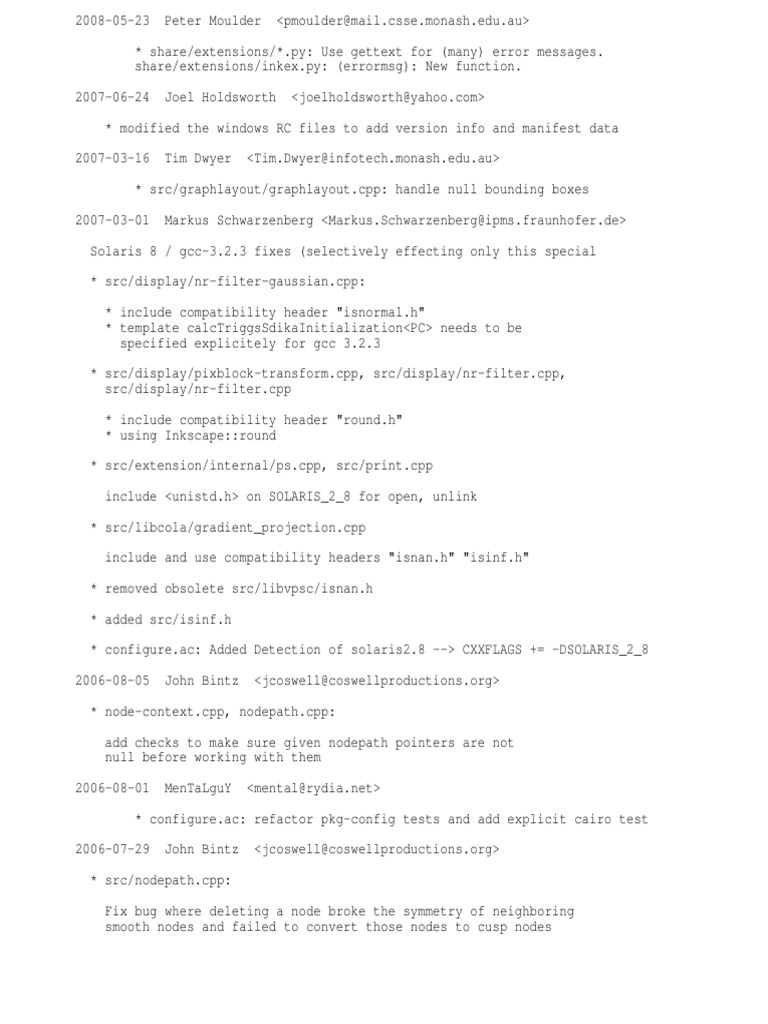 2008-05-23 Peter Moulder <pmoulder@mail.csse.monash.edu.au>

* share/extensions/*.py: Use gettext for (many) error messages.
share/extensions/inkex.py: (errormsg): New function.

2007-06-24 Joel Holdsworth <joelholdsworth@yahoo.com>

* modified the windows RC files to add version info and manifest data

2007-03-16 Tim Dwyer <Tim.Dwyer@infotech.monash.edu.au>

* src/graphlayout/graphlayout.cpp: handle null bounding boxes

2007-03-01 Markus Schwarzenberg <Markus.Schwarzenberg@ipms.fraunhofer.de>

Solaris 8 / gcc-3.2.3 fixes (selectively effecting only this special

* src/display/nr-filter-gaussian.cpp:

* include compatibility header "isnormal.h"
* template calcTriggsSdikaInitialization<PC> needs to be specified explicitely for gcc 3.2.3

* src/display/pixblock-transform.cpp, src/display/nr-filter.cpp, src/display/nr-filter.cpp

* include compatibility header "round.h"
* using Inkscape::round

* src/extension/internal/ps.cpp, src/print.cpp

include <unistd.h> on SOLARIS_2_8 for open, unlink

* src/libcola/gradient_projection.cpp

include and use compatibility headers "isnan.h" "isinf.h"

* removed obsolete src/libvpsc/isnan.h

* added src/isinf.h

* configure.ac: Added Detection of solaris2.8 --> CXXFLAGS += -DSOLARIS_2_8

2006-08-05 John Bintz <jcoswell@coswellproductions.org>

* node-context.cpp, nodepath.cpp:

add checks to make sure given nodepath pointers are not null before working with them

2006-08-01 MenTaLguY <mental@rydia.net>

* configure.ac: refactor pkg-config tests and add explicit cairo test

2006-07-29 John Bintz <jcoswell@coswellproductions.org>

* src/nodepath.cpp:

Fix bug where deleting a node broke the symmetry of neighboring smooth nodes and failed to convert those nodes to cusp nodes